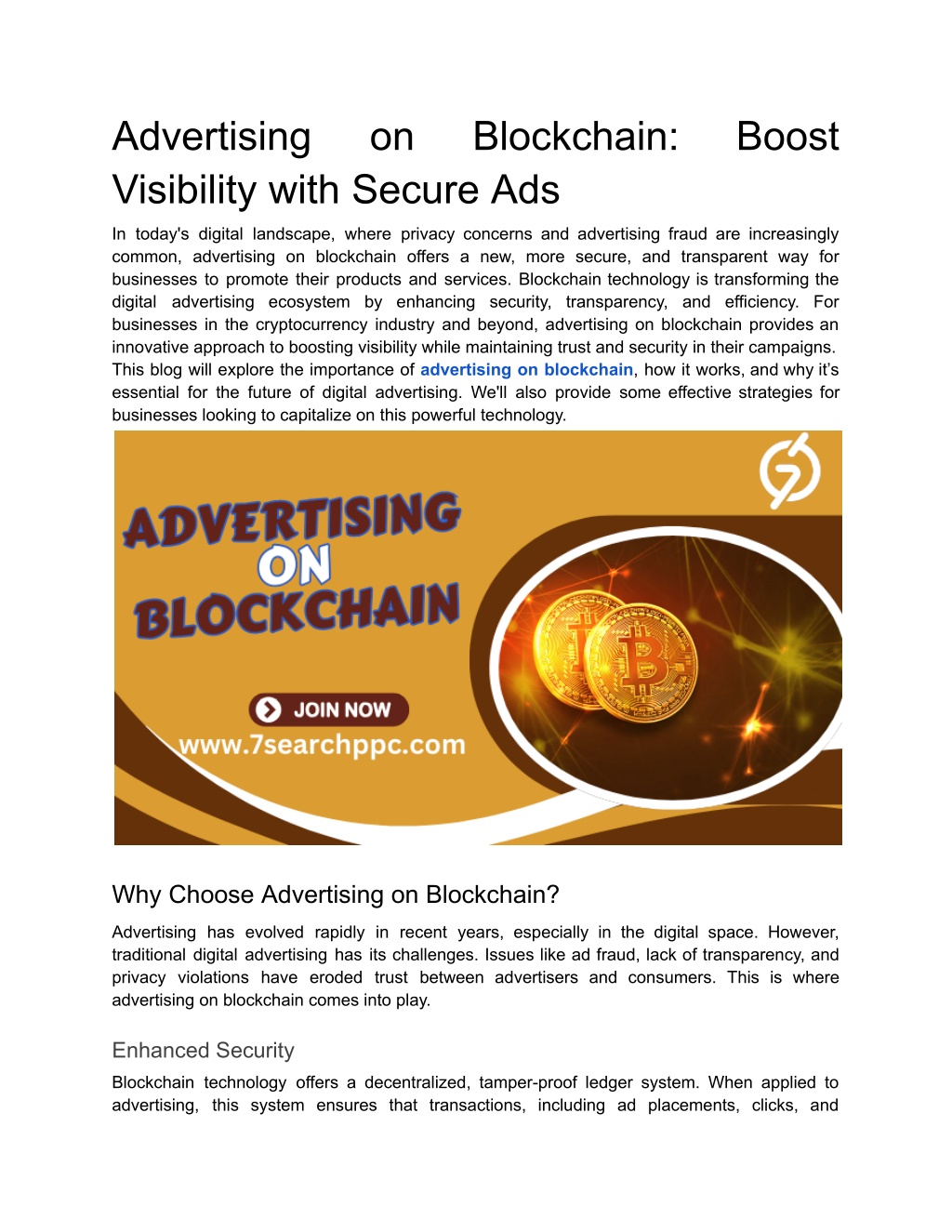 Advertising on Blockchain: Boost Visibility with Secure Ads

In today's digital landscape, where privacy concerns and advertising fraud are increasingly common, advertising on blockchain offers a new, more secure, and transparent way for businesses to promote their products and services. Blockchain technology is transforming the digital advertising ecosystem by enhancing security, transparency, and efficiency. For businesses in the cryptocurrency industry and beyond, advertising on blockchain provides an innovative approach to boosting visibility while maintaining trust and security in their campaigns. This blog will explore the importance of advertising on blockchain, how it works, and why it's essential for the future of digital advertising. We'll also provide some effective strategies for businesses looking to capitalize on this powerful technology.

ADVERTISING ON BLOCKCHAIN

JOIN NOW

www.7searchppc.com

Why Choose Advertising on Blockchain?

Advertising has evolved rapidly in recent years, especially in the digital space. However, traditional digital advertising has its challenges. Issues like ad fraud, lack of transparency, and privacy violations have eroded trust between advertisers and consumers. This is where advertising on blockchain comes into play.

Enhanced Security

Blockchain technology offers a decentralized, tamper-proof ledger system. When applied to advertising, this system ensures that transactions, including ad placements, clicks, and